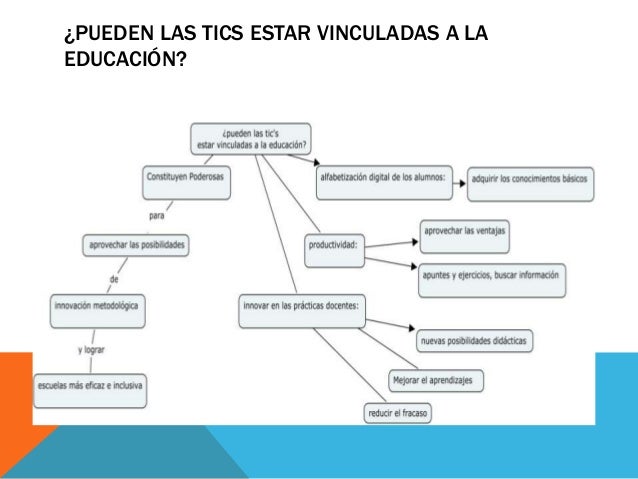 ¿PUEDEN LAS TICS ESTAR VINCULADAS A LA EDUCACIÓN?

¿pueden las tic's estar vinculadas a la educación?

Constituyen Poderosas

para

aprovechar las posibilidades

de

innovación metodológica

y lograr

escuelas más eficaz e inclusiva

alfabetización digital de los alumnos:

adquirir los conocimientos básicos

productividad:

aprovechar las ventajas

apuntes y ejercicios, buscar información

innovar en las prácticas docentes:

nuevas posibilidades didácticas

Mejorar el aprendizajes

reducir el fracaso